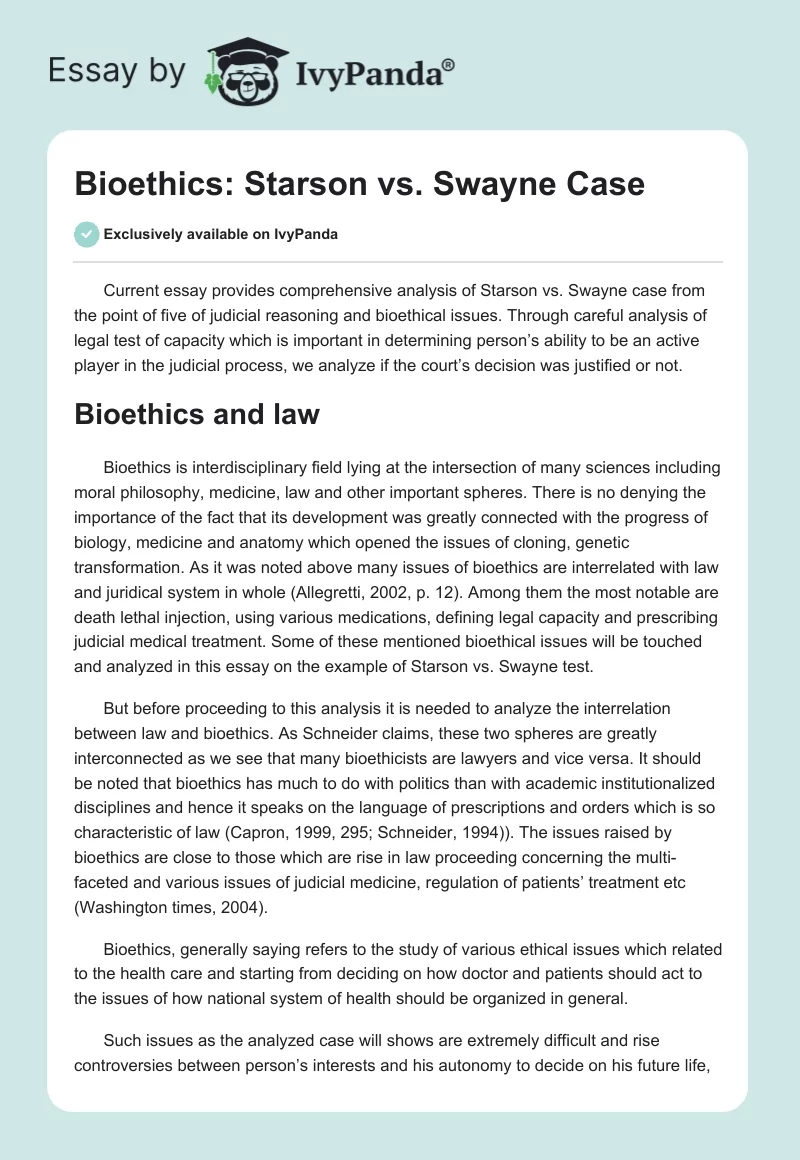 Essay by IvyPanda®

Bioethics: Starson vs. Swayne Case

Exclusively available on IvyPanda

Current essay provides comprehensive analysis of Starson vs. Swayne case from the point of five of judicial reasoning and bioethical issues. Through careful analysis of legal test of capacity which is important in determining person's ability to be an active player in the judicial process, we analyze if the court's decision was justified or not.

Bioethics and law

Bioethics is interdisciplinary field lying at the intersection of many sciences including moral philosophy, medicine, law and other important spheres. There is no denying the importance of the fact that its development was greatly connected with the progress of biology, medicine and anatomy which opened the issues of cloning, genetic transformation. As it was noted above many issues of bioethics are interrelated with law and juridical system in whole (Allegretti, 2002, p. 12). Among them the most notable are death lethal injection, using various medications, defining legal capacity and prescribing judicial medical treatment. Some of these mentioned bioethical issues will be touched and analyzed in this essay on the example of Starson vs. Swayne test.

But before proceeding to this analysis it is needed to analyze the interrelation between law and bioethics. As Schneider claims, these two spheres are greatly interconnected as we see that many bioethicists are lawyers and vice versa. It should be noted that bioethics has much to do with politics than with academic institutionalized disciplines and hence it speaks on the language of prescriptions and orders which is so characteristic of law (Capron, 1999, 295; Schneider, 1994)). The issues raised by bioethics are close to those which are rise in law proceeding concerning the multi-faceted and various issues of judicial medicine, regulation of patients' treatment etc (Washington times, 2004).

Bioethics, generally saying refers to the study of various ethical issues which related to the health care and starting from deciding on how doctor and patients should act to the issues of how national system of health should be organized in general.

Such issues as the analyzed case will shows are extremely difficult and rise controversies between person's interests and his autonomy to decide on his future life,